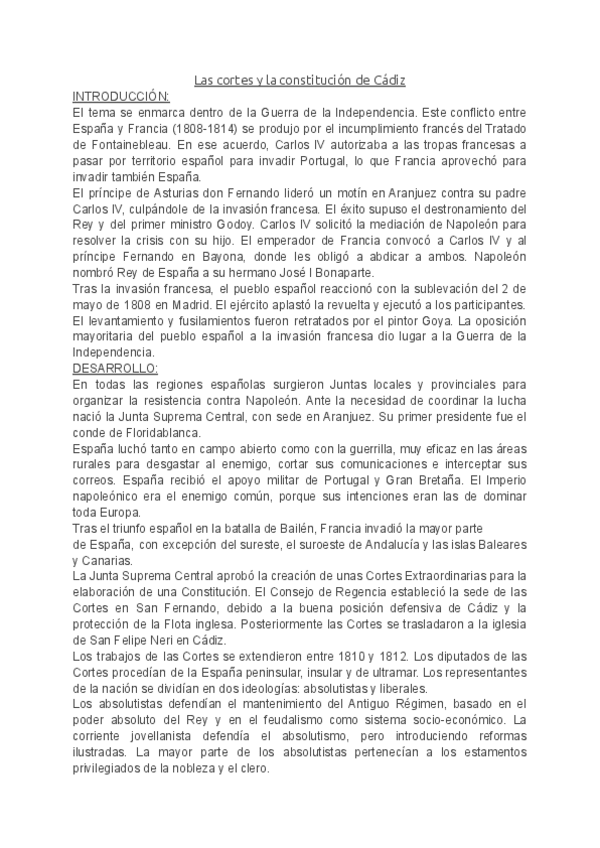 Las cortes y la constitución de Cádiz

INTRODUCCIÓN:
El tema se enmarca dentro de la Guerra de la Independencia. Este conflicto entre España y Francia (1808-1814) se produjo por el incumplimiento francés del Tratado de Fontainebleau. En ese acuerdo, Carlos IV autorizaba a las tropas francesas a pasar por territorio español para invadir Portugal, lo que Francia aprovechó para invadir también España.
El príncipe de Asturias don Fernando lideró un motín en Aranjuez contra su padre Carlos IV, culpándole de la invasión francesa. El éxito supuso el destronamiento del Rey y del primer ministro Godoy. Carlos IV solicitó la mediación de Napoleón para resolver la crisis con su hijo. El emperador de Francia convocó a Carlos IV y al príncipe Fernando en Bayona, donde les obligó a abdicar a ambos. Napoleón nombró Rey de España a su hermano José I Bonaparte.
Tras la invasión francesa, el pueblo español reaccionó con la sublevación del 2 de mayo de 1808 en Madrid. El ejército aplastó la revuelta y ejecutó a los participantes. El levantamiento y fusilamientos fueron retratados por el pintor Goya. La oposición mayoritaria del pueblo español a la invasión francesa dio lugar a la Guerra de la Independencia.

DESARROLLO:
En todas las regiones españolas surgieron Juntas locales y provinciales para organizar la resistencia contra Napoleón. Ante la necesidad de coordinar la lucha nació la Junta Suprema Central, con sede en Aranjuez. Su primer presidente fue el conde de Floridablanca.
España luchó tanto en campo abierto como con la guerrilla, muy eficaz en las áreas rurales para desgastar al enemigo, cortar sus comunicaciones e interceptar sus correos. España recibió el apoyo militar de Portugal y Gran Bretaña. El Imperio napoleónico era el enemigo común, porque sus intenciones eran las de dominar toda Europa.
Tras el triunfo español en la batalla de Bailén, Francia invadió la mayor parte de España, con excepción del sureste, el suroeste de Andalucía y las islas Baleares y Canarias.
La Junta Suprema Central aprobó la creación de unas Cortes Extraordinarias para la elaboración de una Constitución. El Consejo de Regencia estableció la sede de las Cortes en San Fernando, debido a la buena posición defensiva de Cádiz y la protección de la Flota inglesa. Posteriormente las Cortes se trasladaron a la iglesia de San Felipe Neri en Cádiz.
Los trabajos de las Cortes se extendieron entre 1810 y 1812. Los diputados de las Cortes procedían de la España peninsular, insular y de ultramar. Los representantes de la nación se dividían en dos ideologías: absolutistas y liberales.
Los absolutistas defendían el mantenimiento del Antiguo Régimen, basado en el poder absoluto del Rey y en el feudalismo como sistema socio-económico. La corriente jovellanista defendía el absolutismo, pero introduciendo reformas ilustradas. La mayor parte de los absolutistas pertenecían a los estamentos privilegiados de la nobleza y el clero.